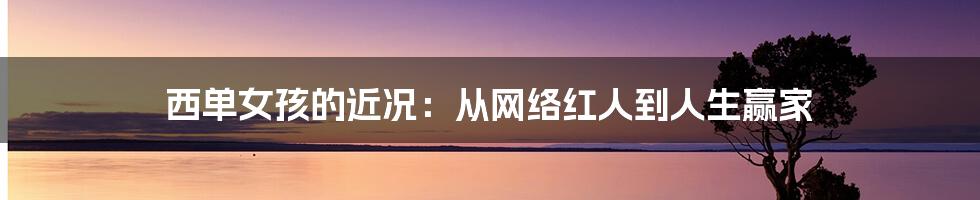 西单女孩的近况：从网络红人到人生赢家